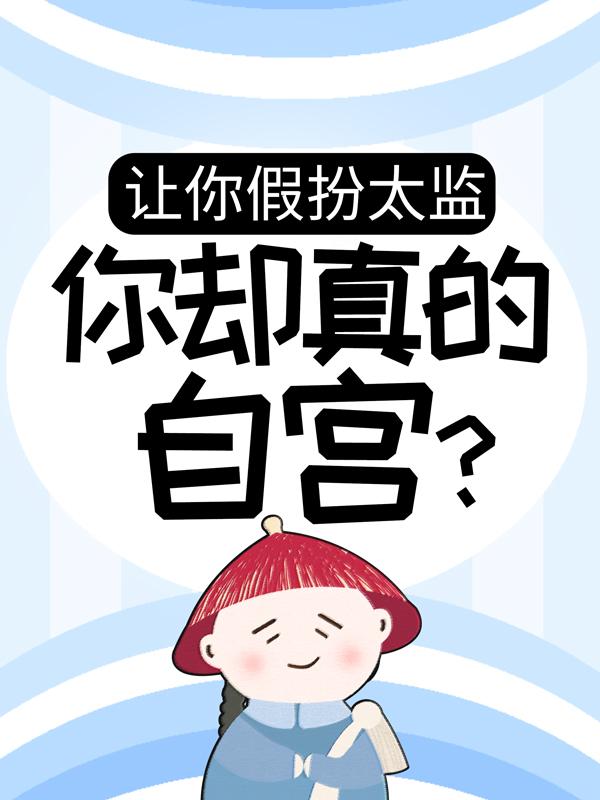 让你假扮太监

你却真的自宫？